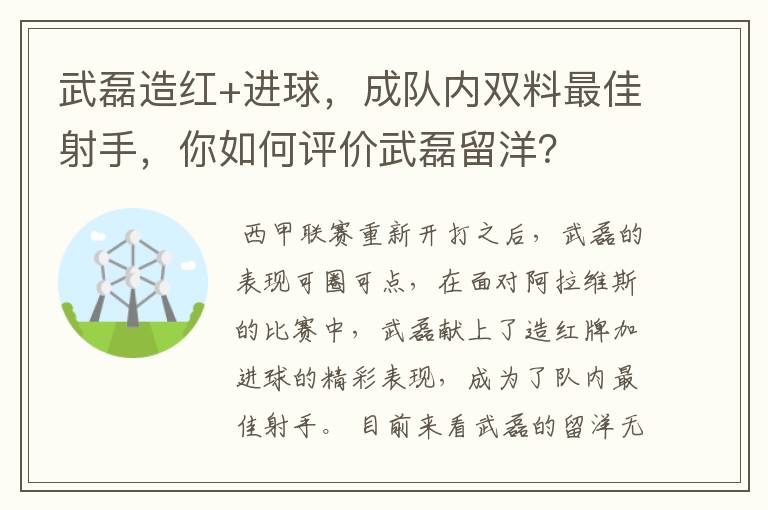 武磊造红+进球，成队内双料最佳射手，你如何评价武磊留洋？

西甲联赛重新开打之后，武磊的表现可圈可点，在面对阿拉维斯的比赛中，武磊献上了造红牌加进球的精彩表现，成为了队内最佳射手。目前来看武磊的留洋无